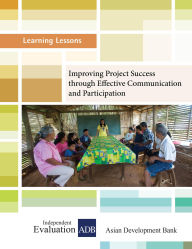 Learning Lessons

Improving Project Success through Effective Communication and Participation

Independent Evaluation ADB

Asian Development Bank